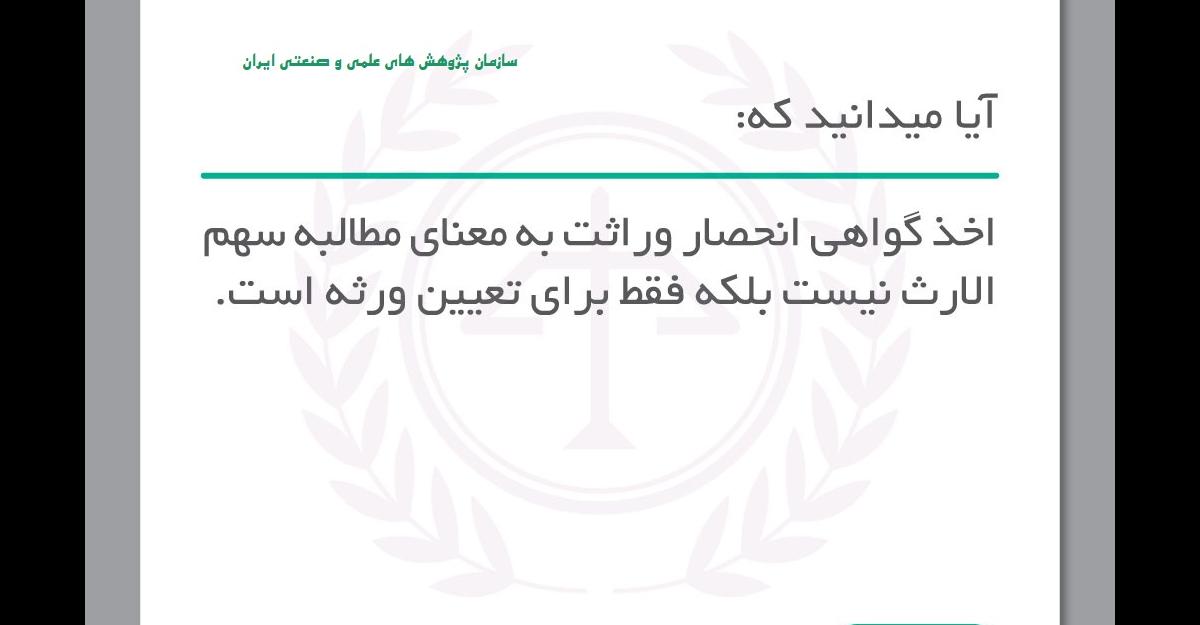 سازمان پژوهش های علمی و صنعتی ایران

آیا میدانید که:

اخذ گواهی انحصار وراثت به معنای مطالبه سهم الارث نیست بلکه فقط برای تعیین ورثه است.